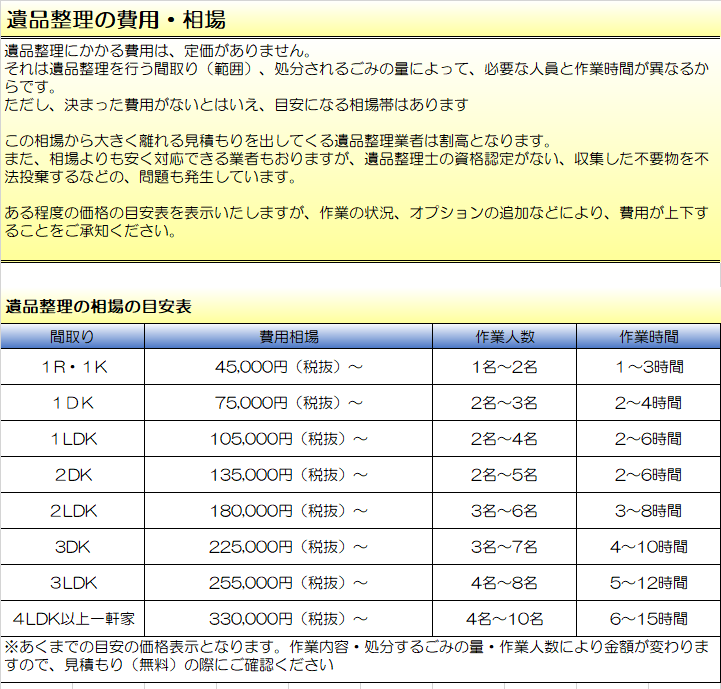 遺品整理の費用・相場

遺品整理にかかる費用は、定価がありません。
それは遺品整理を行う間取り（範囲）、処分されるごみの量によって、必要な人員と作業時間が異なるからです。
ただし、決まった費用がないとはいえ、目安になる相場帯はあります

この相場から大きく離れる見積もりを出してくる遺品整理業者は割高となります。
また、相場よりも安く対応できる業者もおりますが、遺品整理士の資格認定がない、収集した不要物を不法投棄するなどの、問題も発生しています。

ある程度の価格の目安表を表示いたしますが、作業の状況、オプションの追加などにより、費用が上下することをご承知ください。

遺品整理の相場の目安表

| 間取り | 費用相場 | 作業人数 | 作業時間 |
|---|---|---|---|
| 1R・1K | 45,000円（税抜）～ | 1名～2名 | 1～3時間 |
| 1DK | 75,000円（税抜）～ | 2名～3名 | 2～4時間 |
| 1LDK | 105,000円（税抜）～ | 2名～4名 | 2～6時間 |
| 2DK | 135,000円（税抜）～ | 2名～5名 | 2～6時間 |
| 2LDK | 180,000円（税抜）～ | 3名～6名 | 3～8時間 |
| 3DK | 225,000円（税抜）～ | 3名～7名 | 4～10時間 |
| 3LDK | 255,000円（税抜）～ | 4名～8名 | 5～12時間 |
| 4LDK以上一軒家 | 330,000円（税抜）～ | 4名～10名 | 6～15時間 |

※あくまでの目安の価格表示となります。作業内容・処分するごみの量・作業人数により金額が変わりますので、見積もり（無料）の際にご確認ください